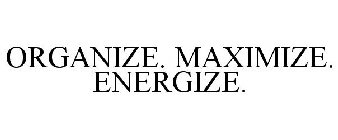 ORGANIZE. MAXIMIZE. ENERGIZE.